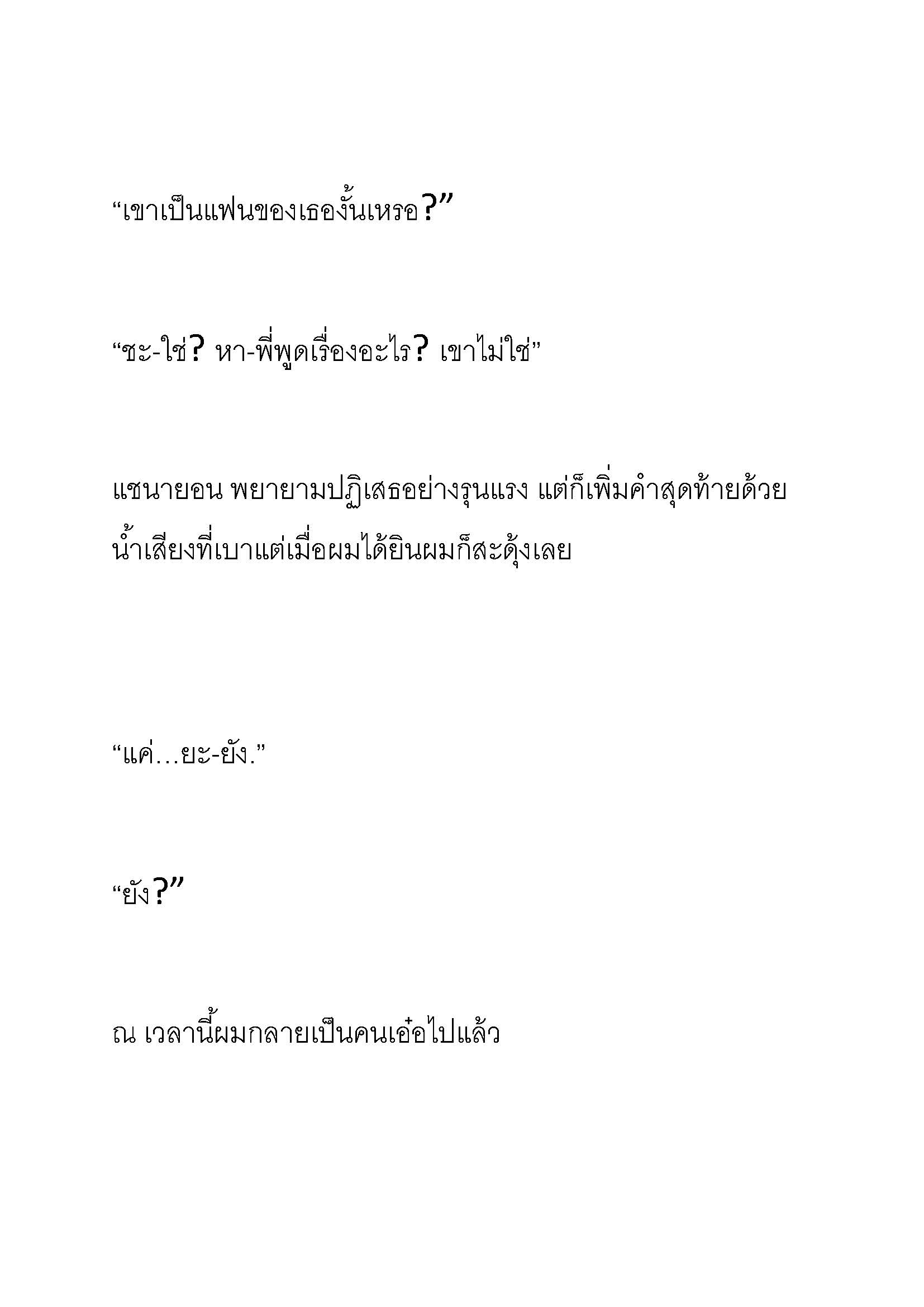 “เขาเป็นแฟนของเธองั้นเหรอ?”

“ชะ-ใช่? หา-พี่พูดเรื่องอะไร? เขาไม่ใช่”

แชนายอน พยายามปฏิเสธอย่างรุนแรง แต่ก็เพิ่มคำสุดท้ายด้วยน้ำเสียงที่เบาแต่เมื่อผมได้ยินผมก็สะดุ้งเลย

“แค่…ยะ-ยัง.”

“ยัง?”

ณ เวลานี้ผมกลายเป็นคนเอ๋อไปแล้ว